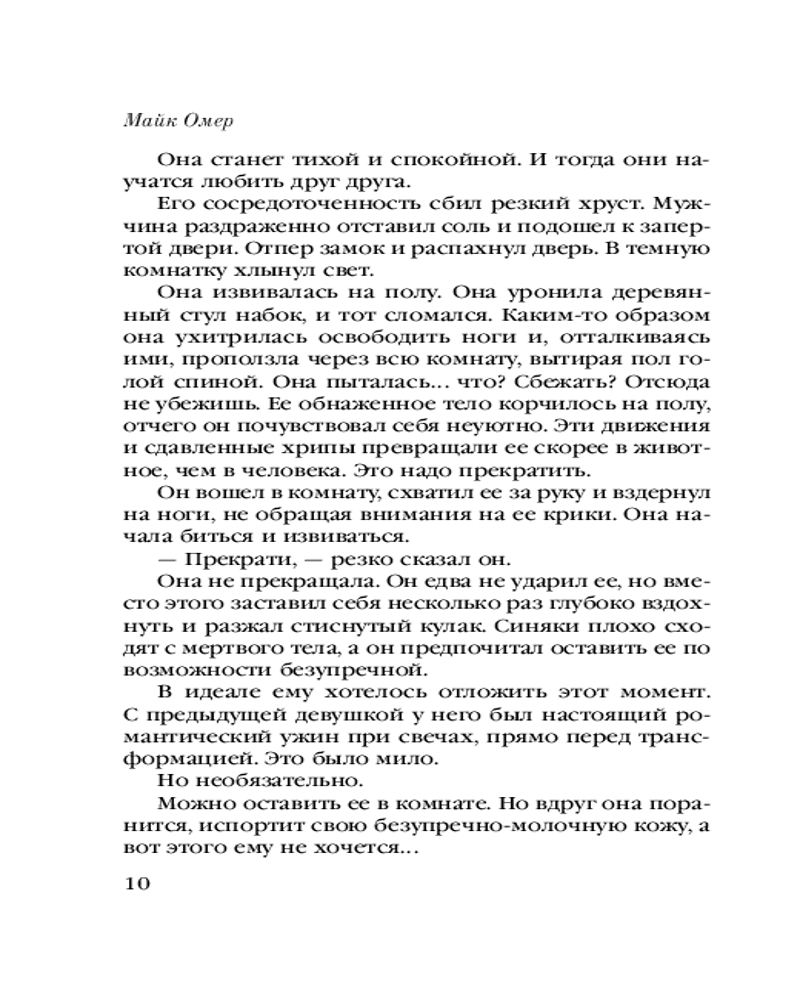 Майк Омер

Она станет тихой и спокойной. И тогда они научатся любить друг друга.

Его сосредоточенность сбил резкий хруст. Мужчина раздраженно отставил соль и подошел к запертой двери. Отпер замок и распахнул дверь. В темную комнатку хлынул свет.

Она извивалась на полу. Она уронила деревянный стул набок, и тот сломался. Каким-то образом она ухитрилась освободить ноги и, отталкиваясь ими, проползла через всю комнату, вытирая пол голой спиной. Она пыталась... что? Сбежать? Отсюда не убежишь. Ее обнаженное тело корчилось на полу, отчего он почувствовал себя неуютно. Эти движения и сдавленные хрипы превращали ее скорее в животное, чем в человека. Это надо прекратить.

Он вошел в комнату, схватил ее за руку и вздернул на ноги, не обращая внимания на ее крики. Она начала биться и извиваться.

— Прекрати, — резко сказал он.

Она не прекращала. Он едва не ударил ее, но вместо этого заставил себя несколько раз глубоко вздохнуть и разжал стиснутый кулак. Синяки плохо сходят с мертвого тела, а он предпочитал оставить ее по возможности безупречной.

В идеале ему хотелось отложить этот момент. С предыдущей девушкой у него был настоящий романтический ужин при свечах, прямо перед трансформацией. Это было мило.

Но необязательно.

Можно оставить ее в комнате. Но вдруг она поранится, испортит свою безупречно-молочную кожу, а вот этого ему не хочется...

10